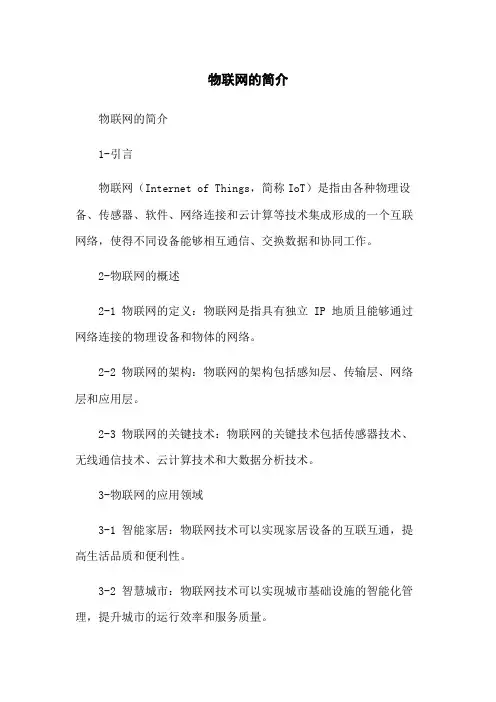 物联网的简介

物联网的简介

1-引言

物联网（Internet of Things，简称 IoT）是指由各种物理设备、传感器、软件、网络连接和云计算等技术集成形成的一个互联网络，使得不同设备能够相互通信、交换数据和协同工作。

2-物联网的概述

2-1 物联网的定义：物联网是指具有独立 IP 地质且能够通过网络连接的物理设备和物体的网络。

2-2 物联网的架构：物联网的架构包括感知层、传输层、网络层和应用层。

2-3 物联网的关键技术：物联网的关键技术包括传感器技术、无线通信技术、云计算技术和大数据分析技术。

3-物联网的应用领域

3-1 智能家居：物联网技术可以实现家居设备的互联互通，提高生活品质和便利性。

3-2 智慧城市：物联网技术可以实现城市基础设施的智能化管理，提升城市的运行效率和服务质量。